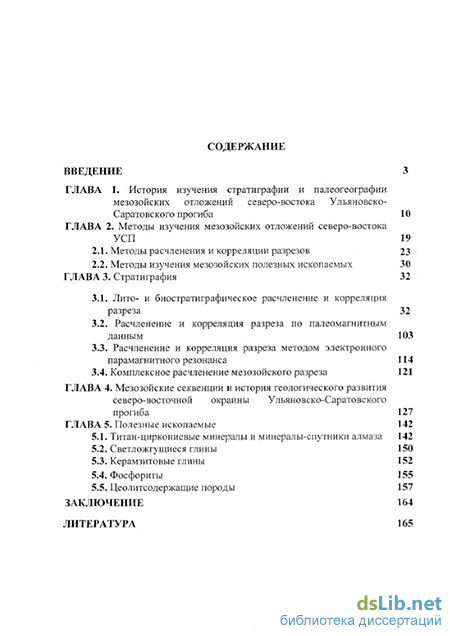 СОДЕРЖАНИЕ

ВВЕДЕНИЕ 3

ГЛАВА 1. История изучения стратиграфии и палеогеографии мезозойских отложений северо-востока Ульяновско-Саратовского прогиба 10

ГЛАВА 2. Методы изучения мезозойских отложений северо-востока УСП 19

2.1. Методы расчленения и корреляции разрезов 23

2.2. Методы изучения мезозойских полезных ископаемых 30

ГЛАВА 3. Стратиграфия 32

3.1. Лито- и биостратиграфическое расчленение и корреляция разреза 32

3.2. Расчленение и корреляция разреза по палеомагнитным данным 103

3.3. Расчленение и корреляция разреза методом электронного парамагнитного резонанса 114

3.4. Комплексное расчленение мезозойского разреза 121

ГЛАВА 4. Мезозойские секвенции и история геологического развития северо-восточной окраины Ульяновско-Саратовского прогиба 127

ГЛАВА 5. Полезные ископаемые 142

5.1. Титан-циркониевые минералы и минералы-спутники алмаза 142

5.2. Светложгущиеся глины 150

5.3. Керамзитовые глины 152

5.4. Фосфориты 155

5.5. Цеолитсодержащие породы 157

ЗАКЛЮЧЕНИЕ 164

ЛИТЕРАТУРА 165

dsLib.net
библиотека диссертаций